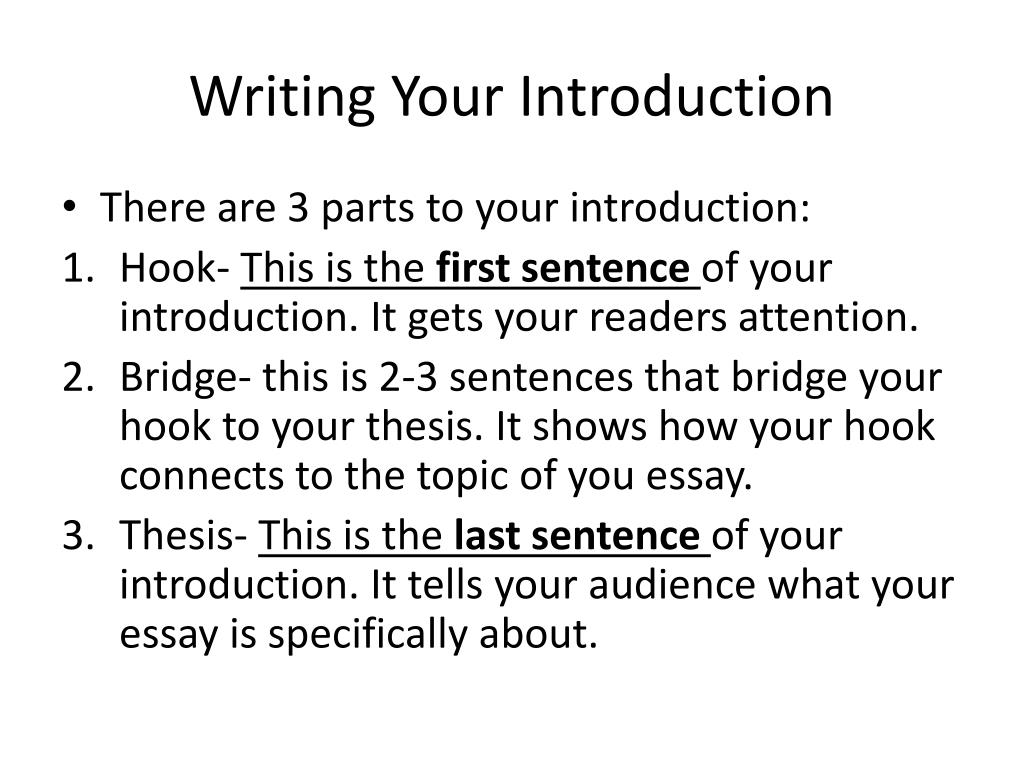 Writing Your Introduction

• There are 3 parts to your introduction:
1. Hook- This is the first sentence of your introduction. It gets your readers attention.
2. Bridge- this is 2-3 sentences that bridge your hook to your thesis. It shows how your hook connects to the topic of you essay.
3. Thesis- This is the last sentence of your introduction. It tells your audience what your essay is specifically about.